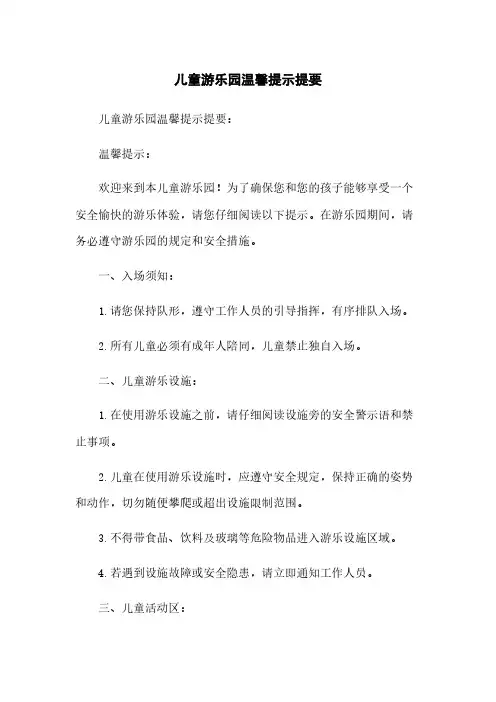 儿童游乐园温馨提示提要

儿童游乐园温馨提示提要：

温馨提示：

欢迎来到本儿童游乐园！为了确保您和您的孩子能够享受一个安全愉快的游乐体验，请您仔细阅读以下提示。在游乐园期间，请务必遵守游乐园的规定和安全措施。

一、入场须知：

1. 请您保持队形，遵守工作人员的引导指挥，有序排队入场。

2. 所有儿童必须有成年人陪同，儿童禁止独自入场。

二、儿童游乐设施：

1. 在使用游乐设施之前，请仔细阅读设施旁的安全警示语和禁止事项。

2. 儿童在使用游乐设施时，应遵守安全规定，保持正确的姿势和动作，切勿随便攀爬或超出设施限制范围。

3. 不得带食品、饮料及玻璃等危险物品进入游乐设施区域。

4. 若遇到设施故障或安全隐患，请立即通知工作人员。

三、儿童活动区：